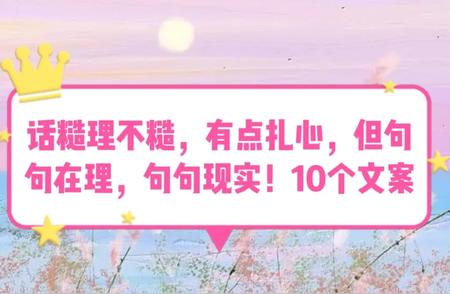 话糙理不糙，有点扎心，但句句在理，句句现实！10个文案